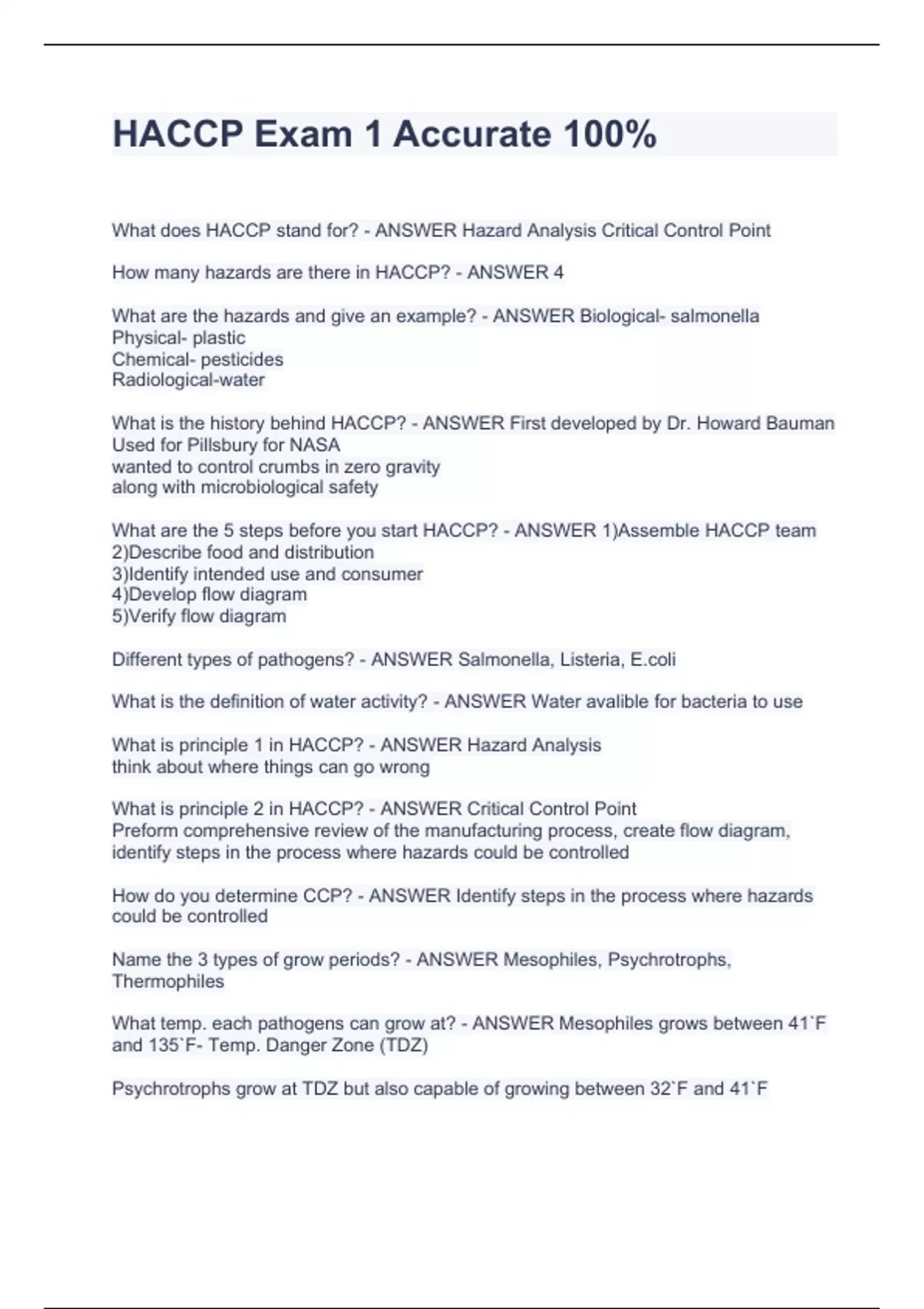 HACCP Exam 1 Accurate 100%

What does HACCP stand for? - ANSWER Hazard Analysis Critical Control Point

How many hazards are there in HACCP? - ANSWER 4

What are the hazards and give an example? - ANSWER Biological- salmonella
Physical- plastic
Chemical- pesticides
Radiological-water

What is the history behind HACCP? - ANSWER First developed by Dr. Howard Bauman
Used for Pillsbury for NASA
wanted to control crumbs in zero gravity
along with microbiological safety

What are the 5 steps before you start HACCP? - ANSWER 1)Assemble HACCP team
2)Describe food and distribution
3)Identify intended use and consumer
4)Develop flow diagram
5)Verify flow diagram

Different types of pathogens? - ANSWER Salmonella, Listeria, E.coli

What is the definition of water activity? - ANSWER Water avalible for bacteria to use

What is principle 1 in HACCP? - ANSWER Hazard Analysis
think about where things can go wrong

What is principle 2 in HACCP? - ANSWER Critical Control Point
Preform comprehensive review of the manufacturing process, create flow diagram, identify steps in the process where hazards could be controlled

How do you determine CCP? - ANSWER Identify steps in the process where hazards could be controlled

Name the 3 types of grow periods? - ANSWER Mesophiles, Psychrotrophs, Thermophiles

What temp. each pathogens can grow at? - ANSWER Mesophiles grows between 41`F and 135`F- Temp. Danger Zone (TDZ)

Psychrotrophs grow at TDZ but also capable of growing between 32`F and 41`F